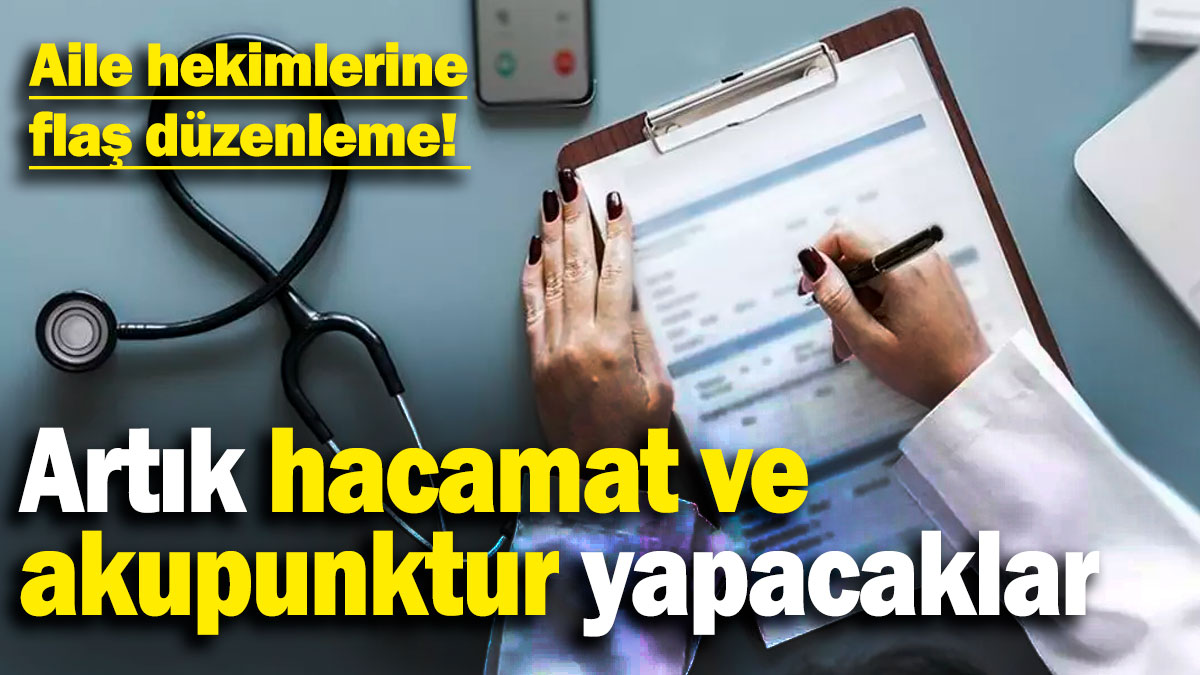 Aile hekimlerine flaş düzenleme!

Artık hacamat ve akupunktur yapacaklar